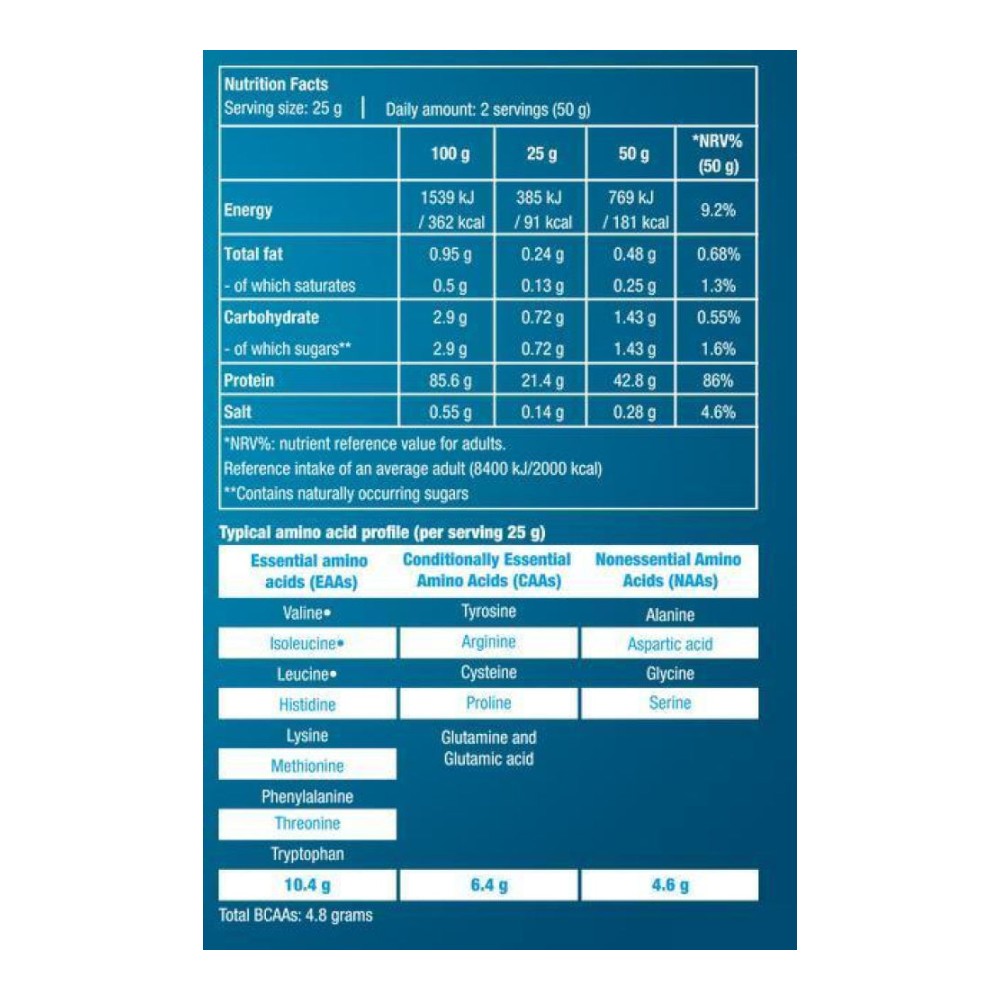 Nutrition Facts
Serving size: 25 g | Daily amount: 2 servings (50 g)

| | 100 g | 25 g | 50 g | *NRV% (50 g) |
|---|---|---|---|---|
| Energy | 1539 kJ / 362 kcal | 385 kJ / 91 kcal | 769 kJ / 181 kcal | 9.2% |
| Total fat | 0.95 g | 0.24 g | 0.48 g | 0.68% |
| - of which saturates | 0.5 g | 0.13 g | 0.25 g | 1.3% |
| Carbohydrate | 2.9 g | 0.72 g | 1.43 g | 0.55% |
| - of which sugars** | 2.9 g | 0.72 g | 1.43 g | 1.6% |
| Protein | 85.6 g | 21.4 g | 42.8 g | 86% |
| Salt | 0.55 g | 0.14 g | 0.28 g | 4.6% |

*NRV%: nutrient reference value for adults.
Reference intake of an average adult (8400 kJ/2000 kcal)
**Contains naturally occurring sugars

Typical amino acid profile (per serving 25 g)

| Essential amino acids (EAAs) | Conditionally Essential Amino Acids (CAAs) | Nonessential Amino Acids (NAAs) |
|---|---|---|
| Valine• | Tyrosine | Alanine |
| Isoleucine• | Arginine | Aspartic acid |
| Leucine• | Cysteine | Glycine |
| Histidine | Proline | Serine |
| Lysine | Glutamine and Glutamic acid | |
| Methionine | | |
| Phenylalanine | | |
| Threonine | | |
| Tryptophan | | |
| 10.4 g | 6.4 g | 4.6 g |

Total BCAAs: 4.8 grams